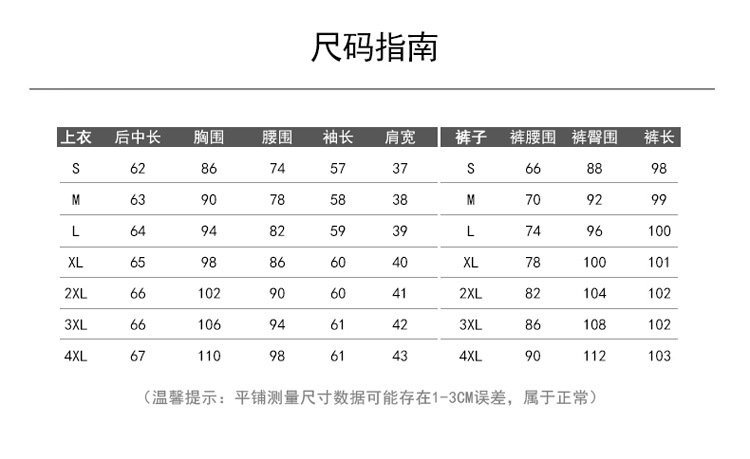 尺码指南

| 上衣 | 后中长 | 胸围 | 腰围 | 袖长 | 肩宽 |
|---|---|---|---|---|---|
| S | 62 | 86 | 74 | 57 | 37 |
| M | 63 | 90 | 78 | 58 | 38 |
| L | 64 | 94 | 82 | 59 | 39 |
| XL | 65 | 98 | 86 | 60 | 40 |
| 2XL | 66 | 102 | 90 | 60 | 41 |
| 3XL | 66 | 106 | 94 | 61 | 42 |
| 4XL | 67 | 110 | 98 | 61 | 43 |

| 裤子 | 裤腰围 | 裤臀围 | 裤长 |
|---|---|---|---|
| S | 66 | 88 | 98 |
| M | 70 | 92 | 99 |
| L | 74 | 96 | 100 |
| XL | 78 | 100 | 101 |
| 2XL | 82 | 104 | 102 |
| 3XL | 86 | 108 | 102 |
| 4XL | 90 | 112 | 103 |

（温馨提示：平铺测量尺寸数据可能存在1-3CM误差，属于正常）